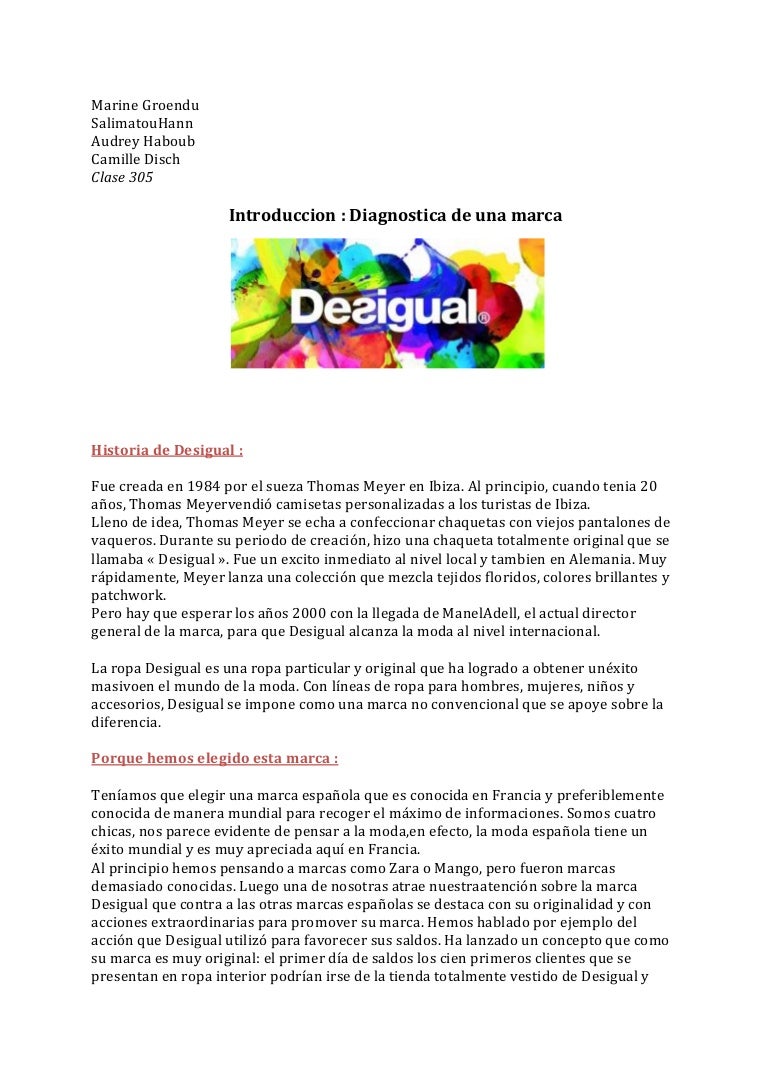 Marine Groendu
SalimatouHann
Audrey Haboub
Camille Disch
Clase 305

Introduccion : Diagnostica de una marca

Desigual®

Historia de Desigual :

Fue creada en 1984 por el sueza Thomas Meyer en Ibiza. Al principio, cuando tenia 20 años, Thomas Meyervendió camisetas personalizadas a los turistas de Ibiza.
Lleno de idea, Thomas Meyer se echa a confeccionar chaquetas con viejos pantalones de vaqueros. Durante su periodo de creación, hizo una chaqueta totalmente original que se llamaba « Desigual ». Fue un excito inmediato al nivel local y tambien en Alemania. Muy rápidamente, Meyer lanza una colección que mezcla tejidos floridos, colores brillantes y patchwork.
Pero hay que esperar los años 2000 con la llegada de ManelAdell, el actual director general de la marca, para que Desigual alcanza la moda al nivel internacional.

La ropa Desigual es una ropa particular y original que ha logrado a obtener unéxito masivoen el mundo de la moda. Con líneas de ropa para hombres, mujeres, niños y accesorios, Desigual se impone como una marca no convencional que se apoye sobre la diferencia.

Porque hemos elegido esta marca :

Teníamos que elegir una marca española que es conocida en Francia y preferiblemente conocida de manera mundial para recoger el máximo de informaciones. Somos cuatro chicas, nos parece evidente de pensar a la moda,en efecto, la moda española tiene un éxito mundial y es muy apreciada aquí en Francia.
Al principio hemos pensando a marcas como Zara o Mango, pero fueron marcas demasiado conocidas. Luego una de nosotras atrae nuestraatención sobre la marca Desigual que contra a las otras marcas españolas se destaca con su originalidad y con acciones extraordinarias para promover su marca. Hemos hablado por ejemplo del acción que Desigual utilizó para favorecer sus saldos. Ha lanzado un concepto que como su marca es muy original: el primer día de saldos los cien primeros clientes que se presentan en ropa interior podrían irse de la tienda totalmente vestido de Desigual y